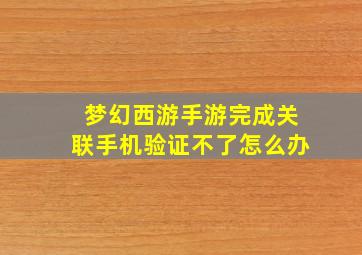 梦幻西游手游完成关联手机验证不了怎么办